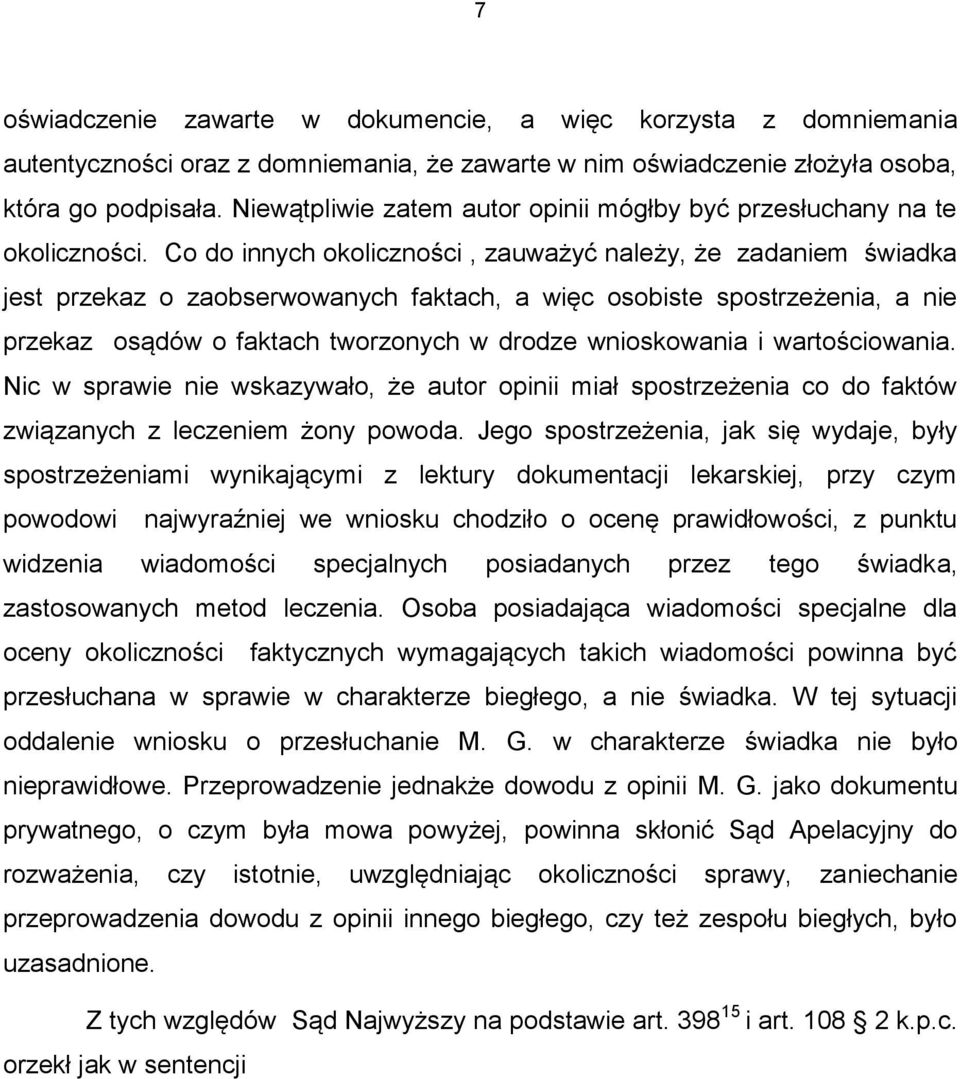 7

oświadczenie zawarte w dokumencie, a więc korzysta z domniemania autentyczności oraz z domniemania, że zawarte w nim oświadczenie złożyła osoba, która go podpisała. Niewątpliwie zatem autor opinii mógłby być przesłuchany na te okoliczności. Co do innych okoliczności , zauważyć należy, że zadaniem świadka jest przekaz o zaobserwowanych faktach, a więc osobiste spostrzeżenia, a nie przekaz osądów o faktach tworzonych w drodze wnioskowania i wartościowania. Nic w sprawie nie wskazywało, że autor opinii miał spostrzeżenia co do faktów związanych z leczeniem żony powoda. Jego spostrzeżenia, jak się wydaje, były spostrzeżeniami wynikającymi z lektury dokumentacji lekarskiej, przy czym powodowi najwyraźniej we wniosku chodziło o ocenę prawidłowości, z punktu widzenia wiadomości specjalnych posiadanych przez tego świadka, zastosowanych metod leczenia. Osoba posiadająca wiadomości specjalne dla oceny okoliczności faktycznych wymagających takich wiadomości powinna być przesłuchana w sprawie w charakterze biegłego, a nie świadka. W tej sytuacji oddalenie wniosku o przesłuchanie M. G. w charakterze świadka nie było nieprawidłowe. Przeprowadzenie jednakże dowodu z opinii M. G. jako dokumentu prywatnego, o czym była mowa powyżej, powinna skłonić Sąd Apelacyjny do rozważenia, czy istotnie, uwzględniając okoliczności sprawy, zaniechanie przeprowadzenia dowodu z opinii innego biegłego, czy też zespołu biegłych, było uzasadnione.

Z tych względów Sąd Najwyższy na podstawie art. $398^{15}$ i art. 108 § 2 k.p.c. orzekł jak w sentencji